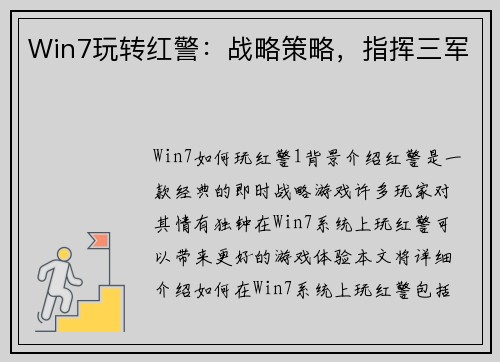 Win7玩转红警：战略策略，指挥三军

Win7如何玩红警1背景介绍红警是一款经典的即时战略游戏许多玩家对其情有独钟在Win7系统上玩红警可以带来更好的游戏体验本文将详细介绍如何在Win7系统上玩红警包括